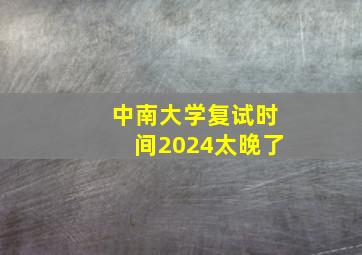 中南大学复试时间2024太晚了